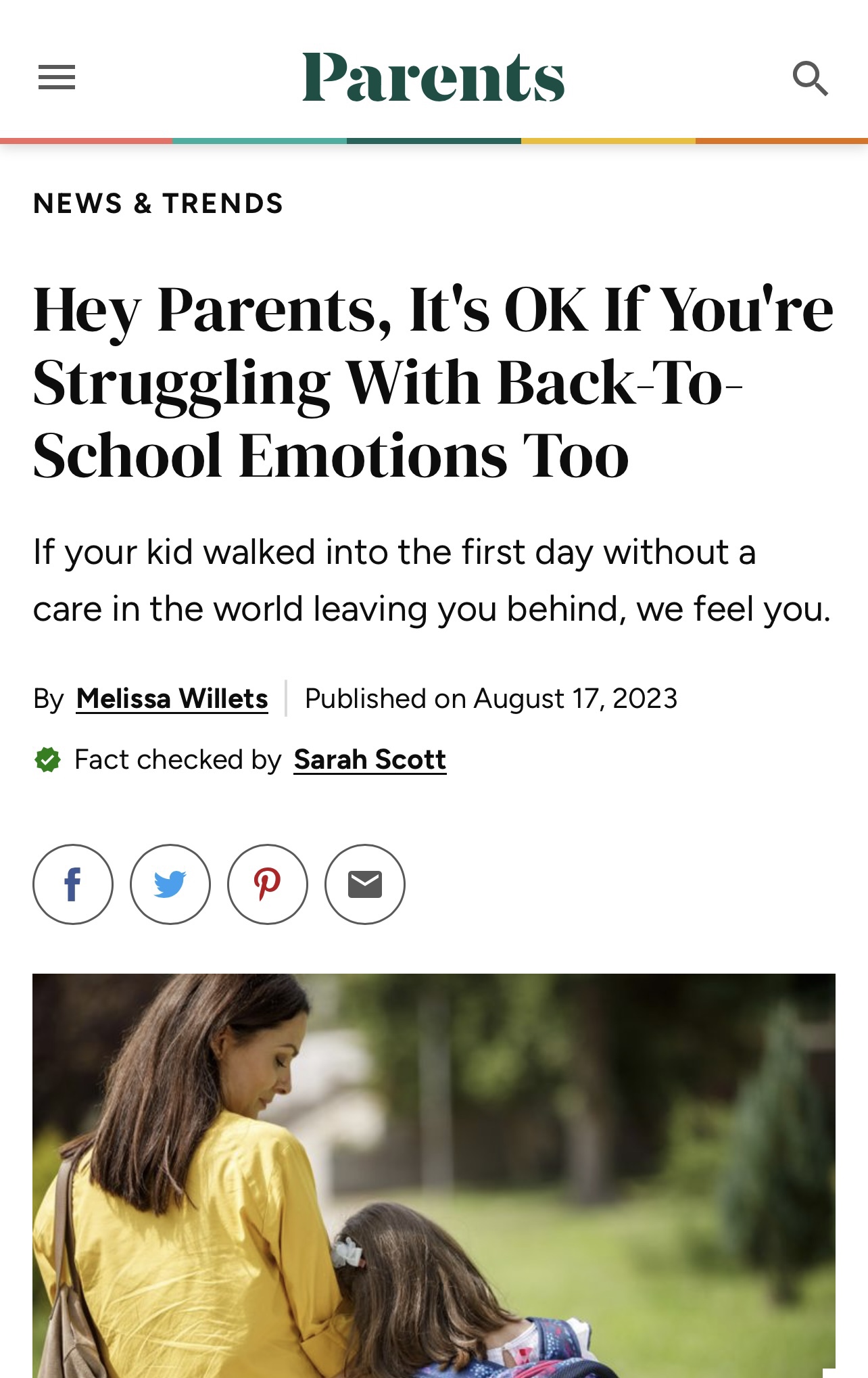 Parents

NEWS & TRENDS

Hey Parents, It's OK If You're Struggling With Back-To-School Emotions Too

If your kid walked into the first day without a care in the world leaving you behind, we feel you.

By Melissa Willets | Published on August 17, 2023

Fact checked by Sarah Scott